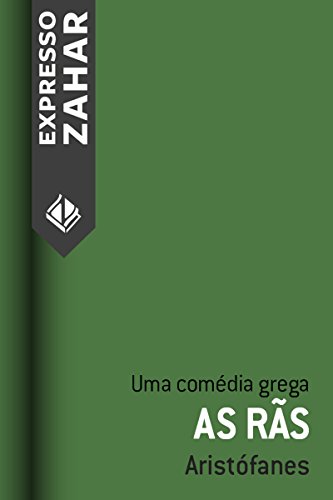 EXPRESSO
ZAHAR

Uma comédia grega
AS RÃS
Aristófanes